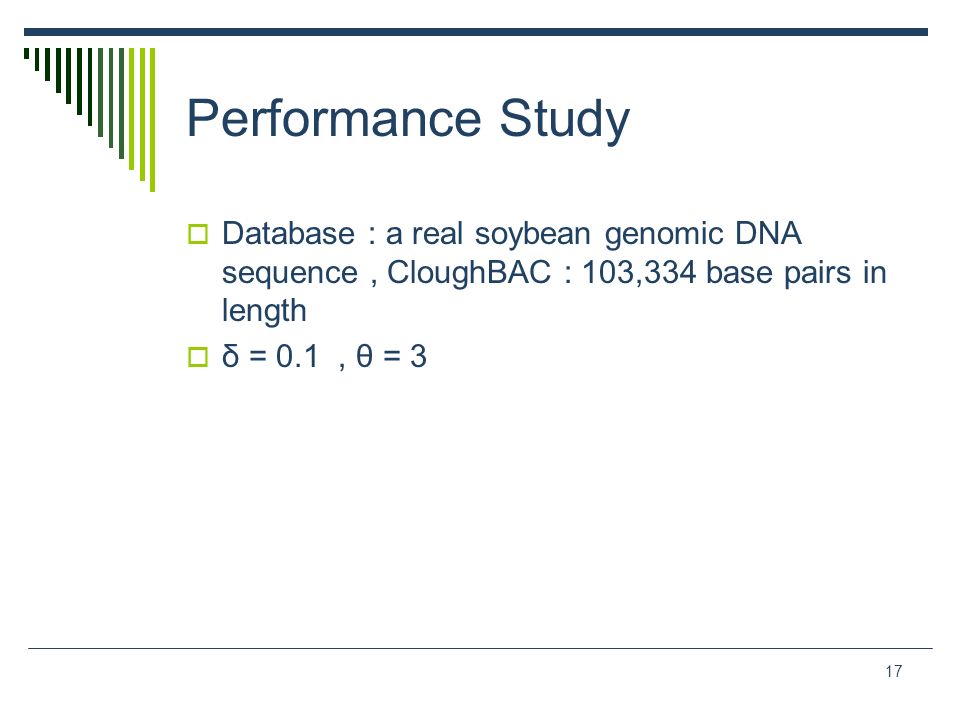 Performance Study

Database : a real soybean genomic DNA sequence , CloughBAC : 103,334 base pairs in length

$\delta = 0.1$ , $\theta = 3$

17